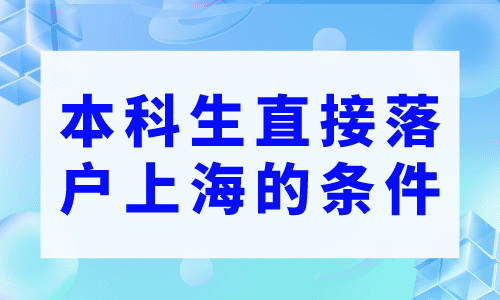 本科生直接落户上海的条件